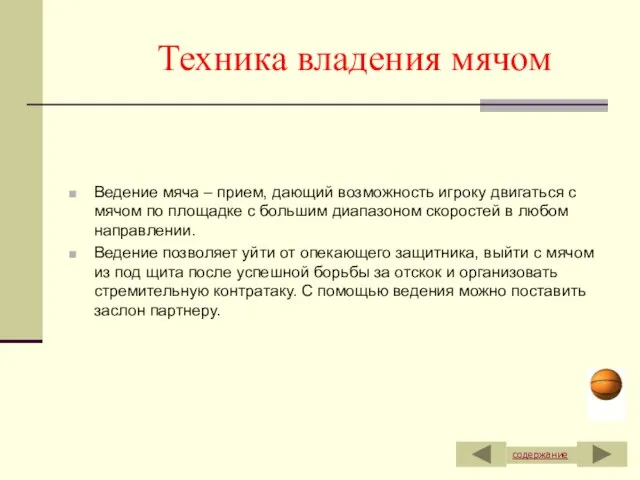 Техника владения мячом

Ведение мяча – прием, дающий возможность игроку двигаться с мячом по площадке с большим диапазоном скоростей в любом направлении.

Ведение позволяет уйти от опекающего защитника, выйти с мячом из под щита после успешной борьбы за отскок и организовать стремительную контратаку. С помощью ведения можно поставить заслон партнеру.

содержание